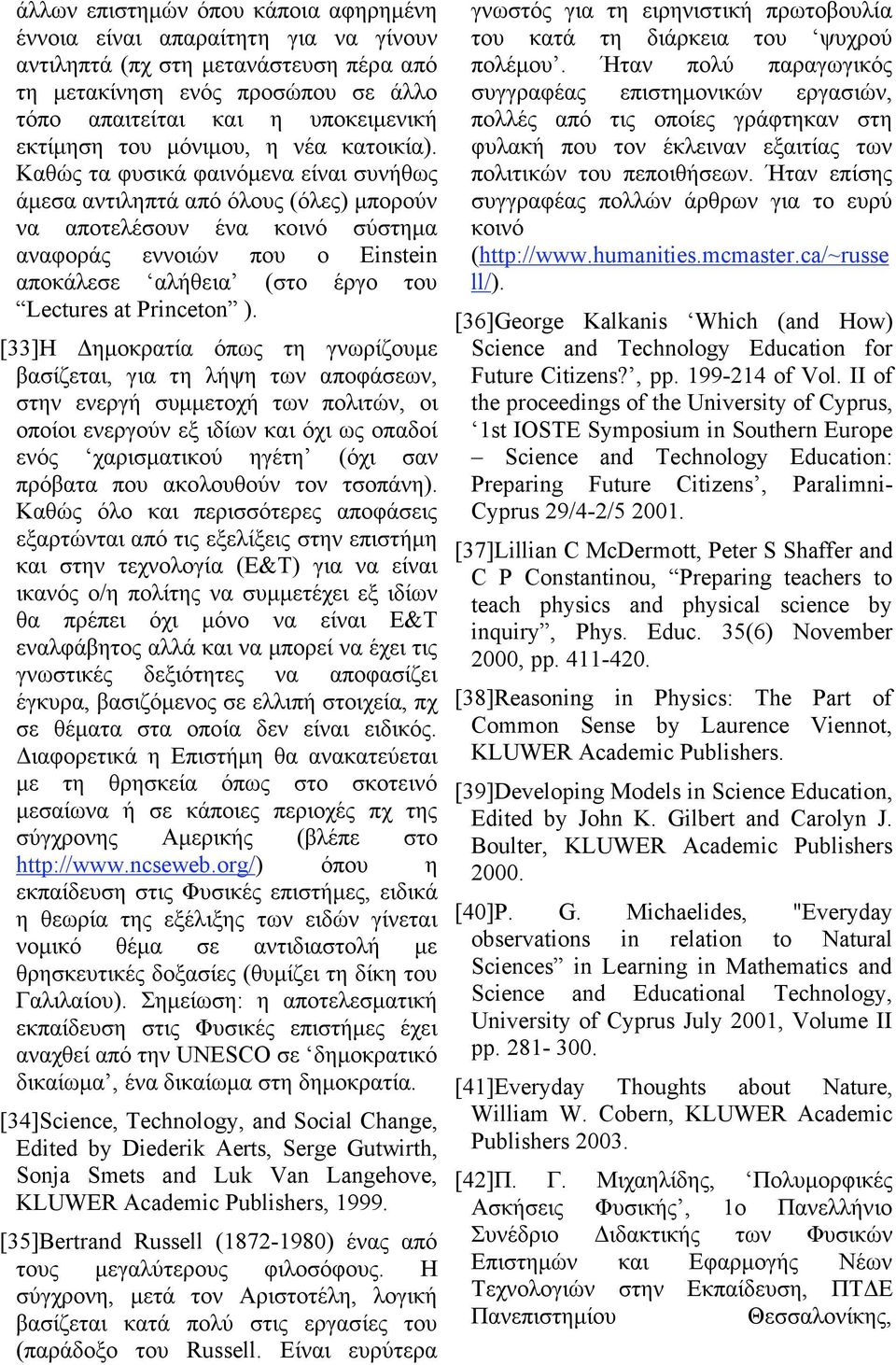 άλλων επιστημών όπου κάποια αφηρημένη έννοια είναι απαραίτητη για να γίνουν αντιληπτά (πχ στη μετανάστευση πέρα από τη μετακίνηση ενός προσώπου σε άλλο τόπο απαιτείται και η υποκειμενική εκτίμηση του μόνιμου, η νέα κατοικία). Καθώς τα φυσικά φαινόμενα είναι συνήθως άμεσα αντιληπτά από όλους (όλες) μπορούν να αποτελέσουν ένα κοινό σύστημα αναφοράς εννοιών που ο Einstein αποκάλεσε ‘αλήθεια’ (στο έργο του “Lectures at Princeton” ).

[33]Η Δημοκρατία όπως τη γνωρίζουμε βασίζεται, για τη λήψη των αποφάσεων, στην ενεργή συμμετοχή των πολιτών, οι οποίοι ενεργούν εξ ιδίων και όχι ως οπαδοί ενός ‘χαρισματικού ηγέτη’ (όχι σαν πρόβατα που ακολουθούν τον τσοπάνη). Καθώς όλο και περισσότερες αποφάσεις εξαρτώνται από τις εξελίξεις στην επιστήμη και στην τεχνολογία (Ε&Τ) για να είναι ικανός ο/η πολίτης να συμμετέχει εξ ιδίων θα πρέπει όχι μόνο να είναι Ε&Τ εναλφάβητος αλλά και να μπορεί να έχει τις γνωστικές δεξιότητες να αποφασίζει έγκυρα, βασιζόμενος σε ελλιπή στοιχεία, πχ σε θέματα στα οποία δεν είναι ειδικός. Διαφορετικά η Επιστήμη θα ανακατεύεται με τη θρησκεία όπως στο σκοτεινό μεσαίωνα ή σε κάποιες περιοχές πχ της σύγχρονης Αμερικής (βλέπε στο http://www.ncseweb.org/) όπου η εκπαίδευση στις Φυσικές επιστήμες, ειδικά η θεωρία της εξέλιξης των ειδών γίνεται νομικό θέμα σε αντιδιαστολή με θρησκευτικές δοξασίες (θυμίζει τη δίκη του Γαλιλαίου). Σημείωση: η αποτελεσματική εκπαίδευση στις Φυσικές επιστήμες έχει αναχθεί από την UNESCO σε ‘δημοκρατικό δικαίωμα’, ένα δικαίωμα στη δημοκρατία.

[34]Science, Technology, and Social Change, Edited by Diederik Aerts, Serge Gutwirth, Sonja Smets and Luk Van Langehove, KLUWER Academic Publishers, 1999.

[35]Bertrand Russell (1872-1980) ένας από τους μεγαλύτερους φιλοσόφους. Η σύγχρονη, μετά τον Αριστοτέλη, λογική βασίζεται κατά πολύ στις εργασίες του (παράδοξο του Russell. Είναι ευρύτερα γνωστός για τη ειρηνιστική πρωτοβουλία του κατά τη διάρκεια του ‘ψυχρού πολέμου’. Ήταν πολύ παραγωγικός συγγραφέας επιστημονικών εργασιών, πολλές από τις οποίες γράφτηκαν στη φυλακή που τον έκλειναν εξαιτίας των πολιτικών του πεποιθήσεων. Ήταν επίσης συγγραφέας πολλών άρθρων για το ευρύ κοινό (http://www.humanities.mcmaster.ca/~russell/).

[36]George Kalkanis ‘Which (and How) Science and Technology Education for Future Citizens?’, pp. 199-214 of Vol. II of the proceedings of the University of Cyprus, ‘1st IOSTE Symposium in Southern Europe – Science and Technology Education: Preparing Future Citizens’, Paralimni-Cyprus 29/4-2/5 2001.

[37]Lillian C McDermott, Peter S Shaffer and C P Constantinou, “Preparing teachers to teach physics and physical science by inquiry”, Phys. Educ. 35(6) November 2000, pp. 411-420.

[38]Reasoning in Physics: The Part of Common Sense by Laurence Viennot, KLUWER Academic Publishers.

[39]Developing Models in Science Education, Edited by John K. Gilbert and Carolyn J. Boulter, KLUWER Academic Publishers 2000.

[40]P. G. Michaelides, "Everyday observations in relation to Natural Sciences” in Learning in Mathematics and Science and Educational Technology, University of Cyprus July 2001, Volume II pp. 281- 300.

[41]Everyday Thoughts about Nature, William W. Cobern, KLUWER Academic Publishers 2003.

[42]Π. Γ. Μιχαηλίδης, ‘Πολυμορφικές Ασκήσεις Φυσικής’, 1ο Πανελλήνιο Συνέδριο Διδακτικής των Φυσικών Επιστημών και Εφαρμογής Νέων Τεχνολογιών στην Εκπαίδευση, ΠΤΔΕ Πανεπιστημίου Θεσσαλονίκης,